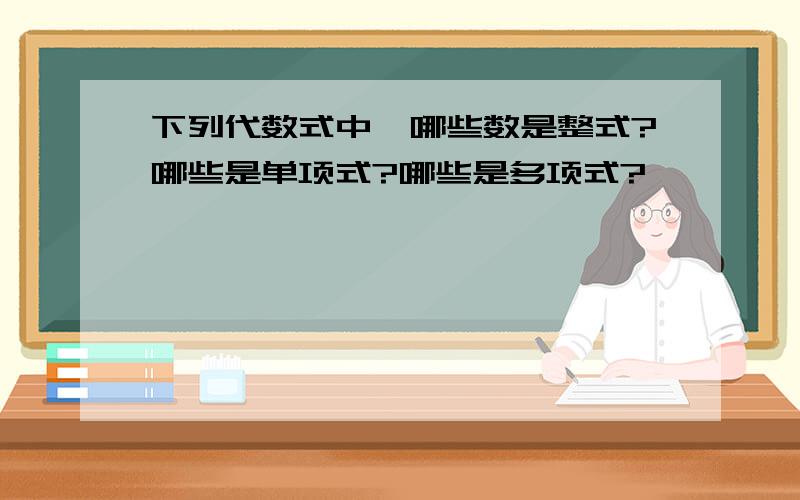 下列代数式中，哪些数是整式?哪些是单项式?哪些是多项式?